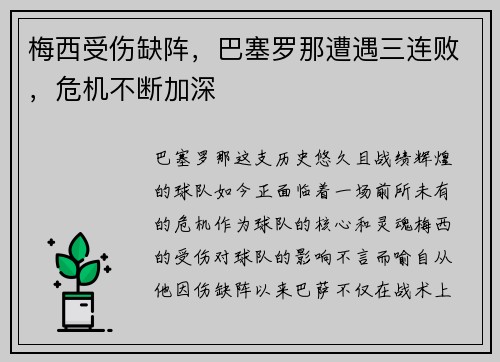 梅西受伤缺阵，巴塞罗那遭遇三连败，危机不断加深

巴塞罗那这支历史悠久且战绩辉煌的球队如今正面临着一场前所未有的危机作为球队的核心和灵魂梅西的受伤对球队的影响不言而喻自从他因伤缺阵以来巴萨不仅在战术上